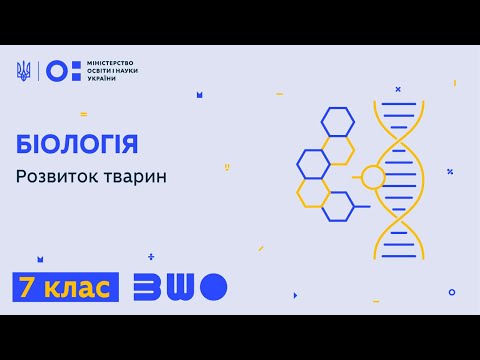 МІНІСТЕРСТВО ОСВІТИ І НАУКИ УКРАЇНИ

БІОЛОГІЯ

Розвиток тварин

7 клас

ВШО